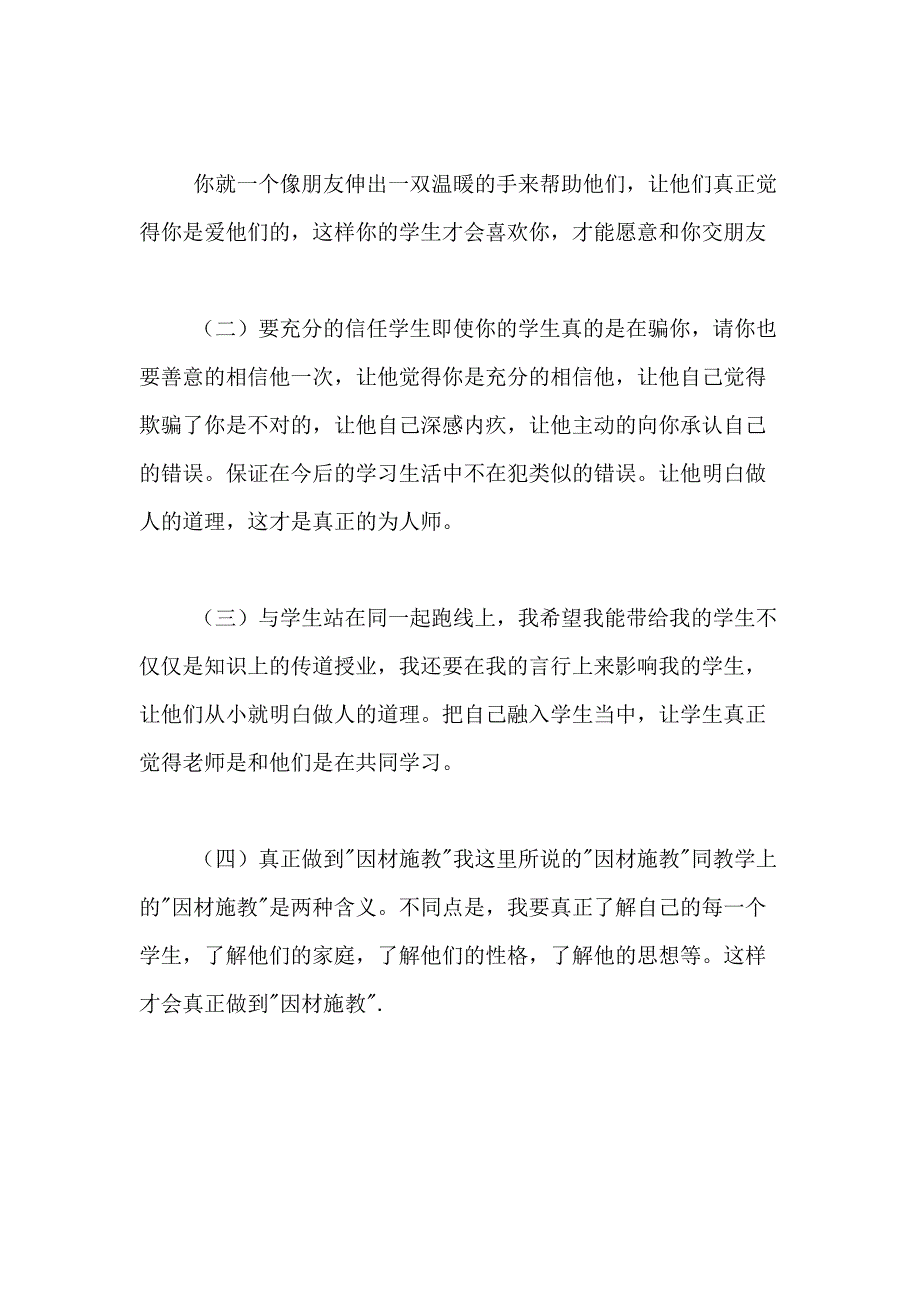 你就一个像朋友伸出一双温暖的手来帮助他们，让他们真正觉得你是爱他们的，这样你的学生才会喜欢你，才能愿意和你交朋友

（二）要充分的信任学生即使你的学生真的是在骗你，请你也要善意的相信他一次，让他觉得你是充分的相信他，让他自己觉得欺骗了你是不对的，让他自己深感内疚，让他主动的向你承认自己的错误。保证在今后的学习生活中不在犯类似的错误。让他明白做人的道理，这才是真正的为人师。

（三）与学生站在同一起跑线上，我希望我能带给我的学生不仅仅是知识上的传道授业，我还要在我的言行上来影响我的学生，让他们从小就明白做人的道理。把自己融入学生当中，让学生真正觉得老师是和他们是在共同学习。

（四）真正做到"因材施教"我这里所说的"因材施教"同教学上的"因材施教"是两种含义。不同点是，我要真正了解自己的每一个学生，了解他们的家庭，了解他们的性格，了解他的思想等。这样才会真正做到"因材施教".